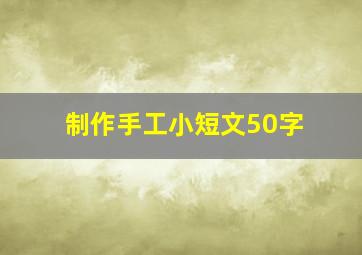 制作手工小短文50字